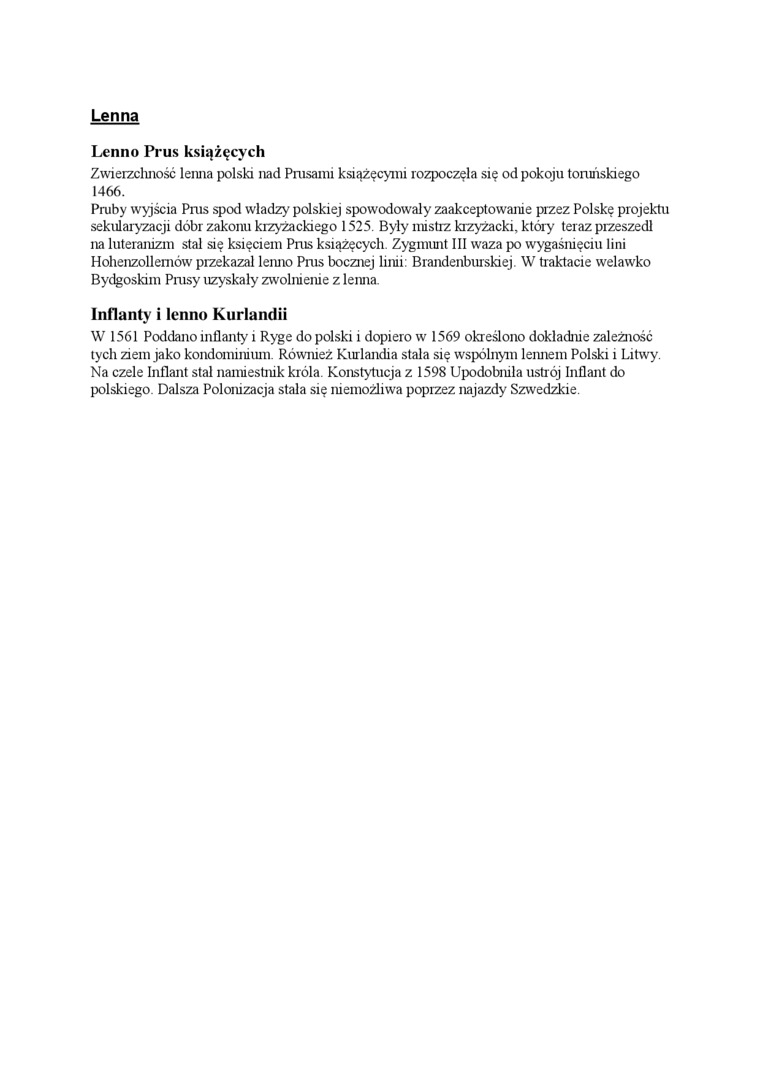 Lenna

Lenno Prus książęcych

Zwierzchność lenna polski nad Prusami książęcymi rozpoczęła się od pokoju toruńskiego 1466.
Pruby wyjścia Prus spod władzy polskiej spowodowały zaakceptowanie przez Polskę projektu sekularyzacji dóbr zakonu krzyżackiego 1525. Były mistrz krzyżacki, który teraz przeszedł na luteranizm stał się księciem Prus książęcych. Zygmunt III waza po wygaśnięciu lini Hohenzollernów przekazał lenno Prus bocznej linii: Brandenburskiej. W traktacie welawko Bydgoskim Prusy uzyskały zwolnienie z lenna.

Inflanty i lenno Kurlandii

W 1561 Poddano inflanty i Ryge do polski i dopiero w 1569 określono dokładnie zależność tych ziem jako kondominium. Również Kurlandia stała się wspólnym lennem Polski i Litwy. Na czele Inflant stał namiestnik króla. Konstytucja z 1598 Upodobniła ustrój Inflant do polskiego. Dalsza Polonizacja stała się niemożliwa poprzez najazdy Szwedzkie.